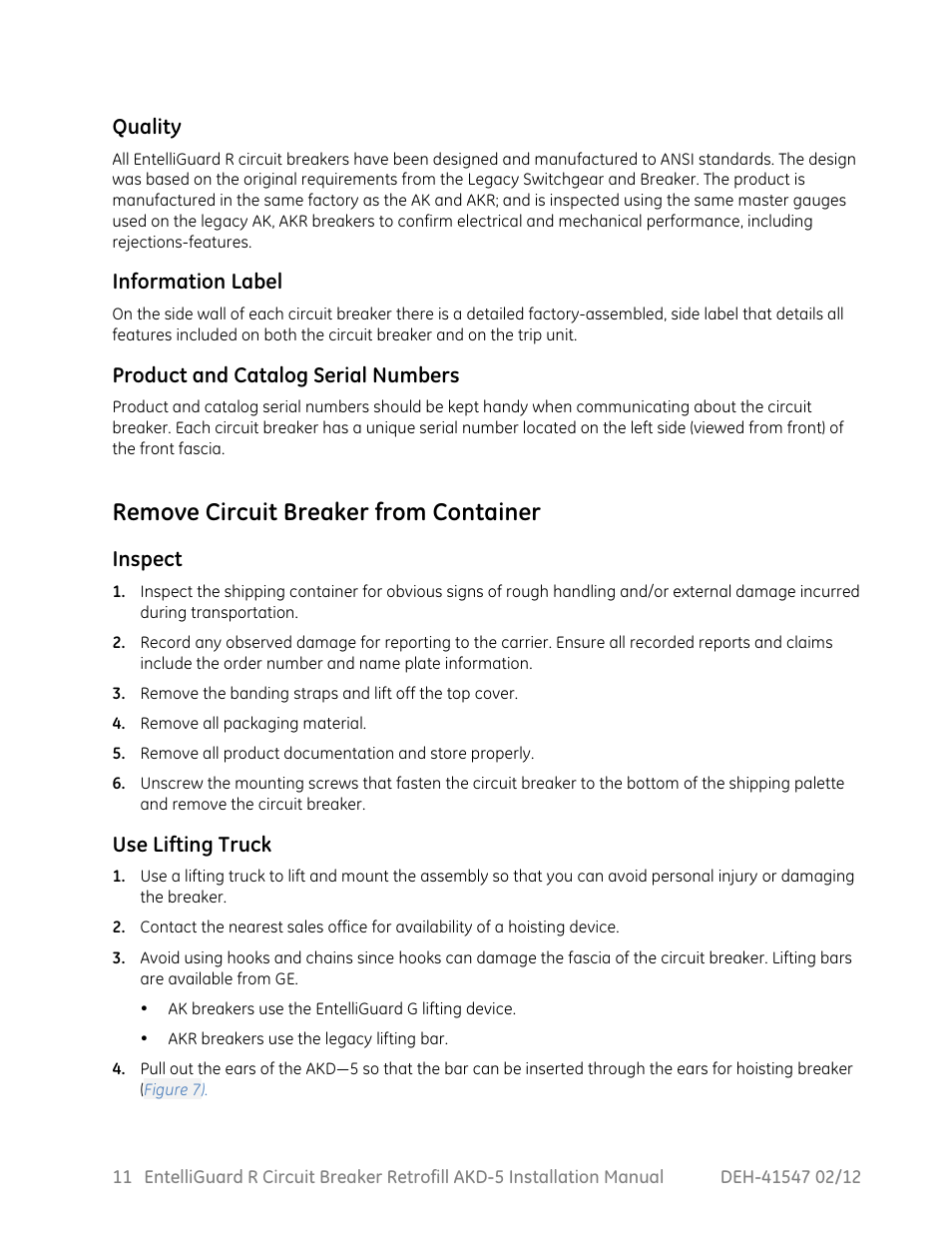 Quality

All EntelliGuard R circuit breakers have been designed and manufactured to ANSI standards. The design was based on the original requirements from the Legacy Switchgear and Breaker. The product is manufactured in the same factory as the AK and AKR; and is inspected using the same master gauges used on the legacy AK, AKR breakers to confirm electrical and mechanical performance, including rejections-features.

Information Label

On the side wall of each circuit breaker there is a detailed factory-assembled, side label that details all features included on both the circuit breaker and on the trip unit.

Product and Catalog Serial Numbers

Product and catalog serial numbers should be kept handy when communicating about the circuit breaker. Each circuit breaker has a unique serial number located on the left side (viewed from front) of the front fascia.

Remove Circuit Breaker from Container

Inspect

1. Inspect the shipping container for obvious signs of rough handling and/or external damage incurred during transportation.

2. Record any observed damage for reporting to the carrier. Ensure all recorded reports and claims include the order number and name plate information.

3. Remove the banding straps and lift off the top cover.

4. Remove all packaging material.

5. Remove all product documentation and store properly.

6. Unscrew the mounting screws that fasten the circuit breaker to the bottom of the shipping palette and remove the circuit breaker.

Use Lifting Truck

1. Use a lifting truck to lift and mount the assembly so that you can avoid personal injury or damaging the breaker.

2. Contact the nearest sales office for availability of a hoisting device.

3. Avoid using hooks and chains since hooks can damage the fascia of the circuit breaker. Lifting bars are available from GE.

• AK breakers use the EntelliGuard G lifting device.

• AKR breakers use the legacy lifting bar.

4. Pull out the ears of the AKD—5 so that the bar can be inserted through the ears for hoisting breaker (Figure 7).

11 EntelliGuard R Circuit Breaker Retrofill AKD-5 Installation Manual DEH-41547 02/12